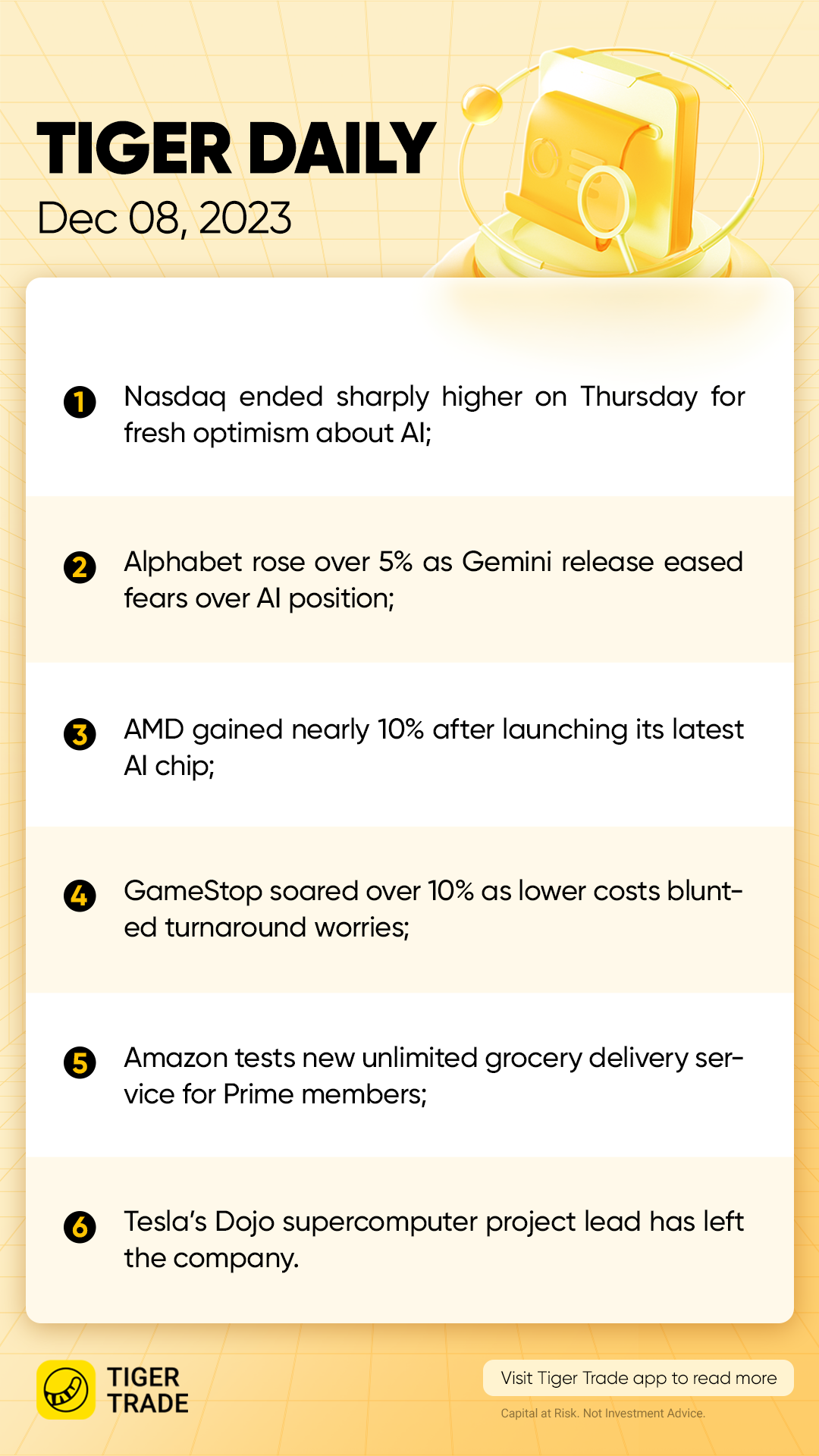 TIGER DAILY

Dec 08, 2023

1 Nasdaq ended sharply higher on Thursday for fresh optimism about AI;

2 Alphabet rose over 5% as Gemini release eased fears over AI position;

3 AMD gained nearly 10% after launching its latest AI chip;

4 GameStop soared over 10% as lower costs blunted turnaround worries;

5 Amazon tests new unlimited grocery delivery service for Prime members;

6 Tesla's Dojo supercomputer project lead has left the company.

TIGER
TRADE

Visit Tiger Trade app to read more

Capital at Risk. Not Investment Advice.